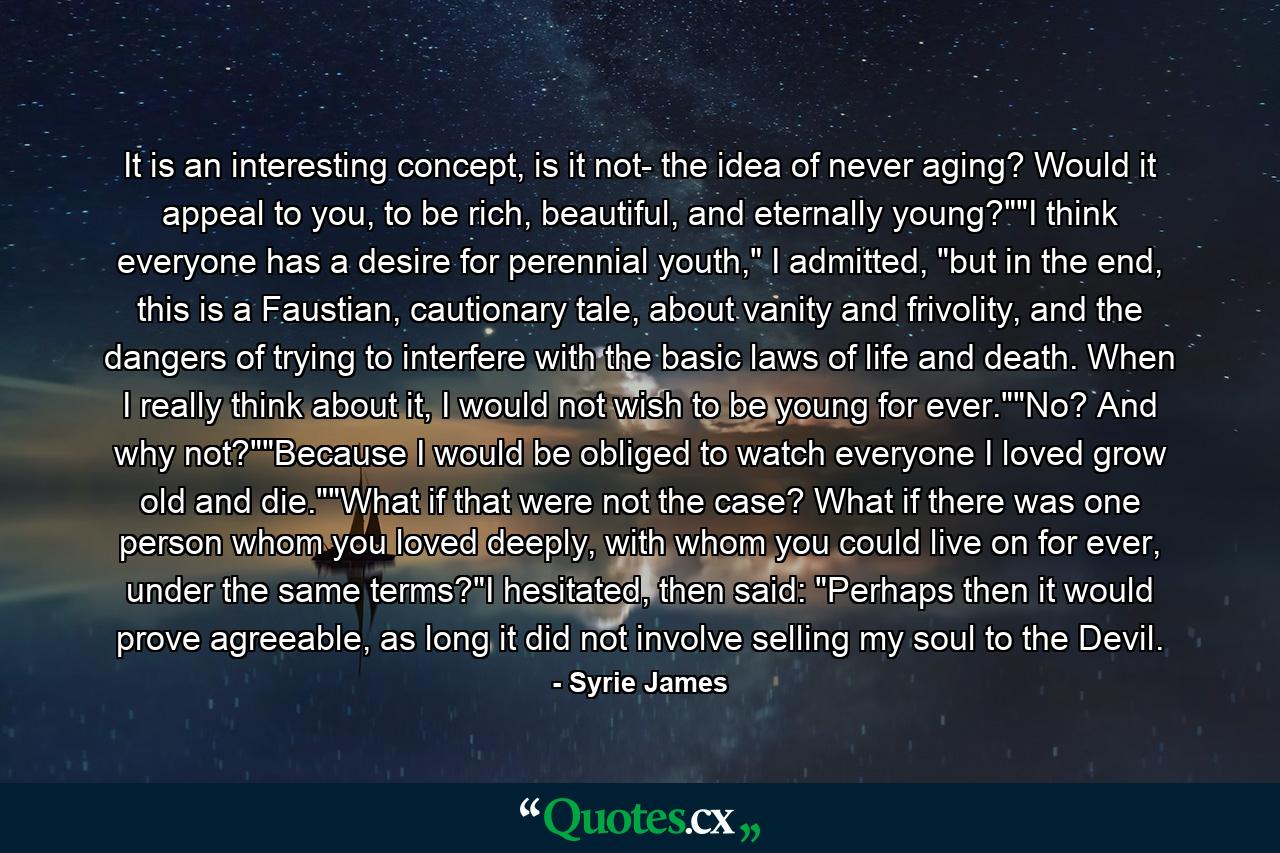 It is an interesting concept, is it not- the idea of never aging? Would it appeal to you, to be rich, beautiful, and eternally young?""I think everyone has a desire for perennial youth," I admitted, "but in the end, this is a Faustian, cautionary tale, about vanity and frivolity, and the dangers of trying to interfere with the basic laws of life and death. When I really think about it, I would not wish to be young for ever.""No? And why not?""Because I would be obliged to watch everyone I loved grow old and die.""What if that were not the case? What if there was one person whom you loved deeply, with whom you could live on for ever, under the same terms?"I hesitated, then said: "Perhaps then it would prove agreeable, as long it did not involve selling my soul to the Devil.

- Syrie James

“Quotes.cx„